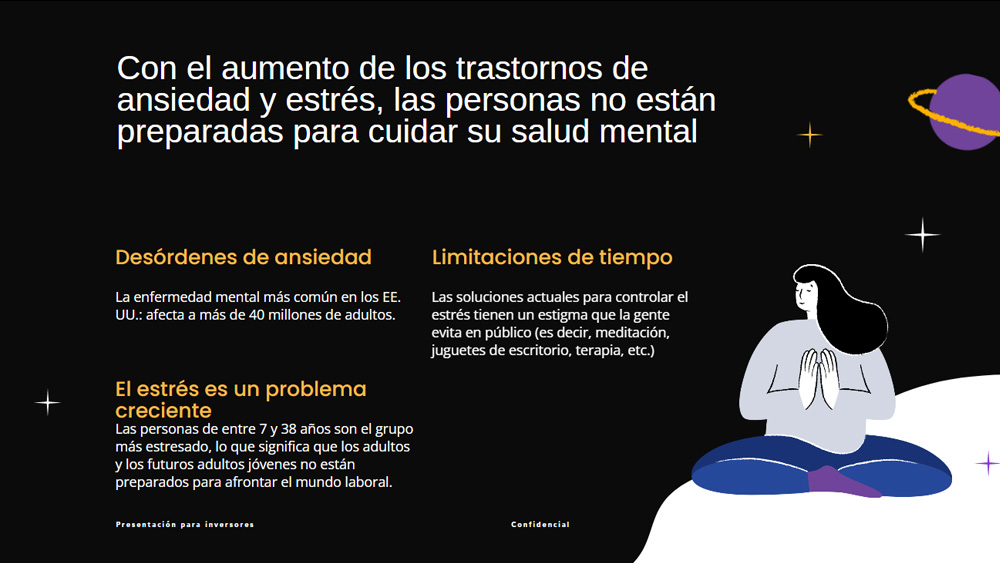 Con el aumento de los trastornos de ansiedad y estrés, las personas no están preparadas para cuidar su salud mental

Desórdenes de ansiedad

La enfermedad mental más común en los EE. UU.: afecta a más de 40 millones de adultos.

El estrés es un problema creciente

Las personas de entre 7 y 38 años son el grupo más estresado, lo que significa que los adultos y los futuros adultos jóvenes no están preparados para afrontar el mundo laboral.

Limitaciones de tiempo

Las soluciones actuales para controlar el estrés tienen un estigma que la gente evita en público (es decir, meditación, juguetes de escritorio, terapia, etc.)

Presentación para inversores

Confidencial